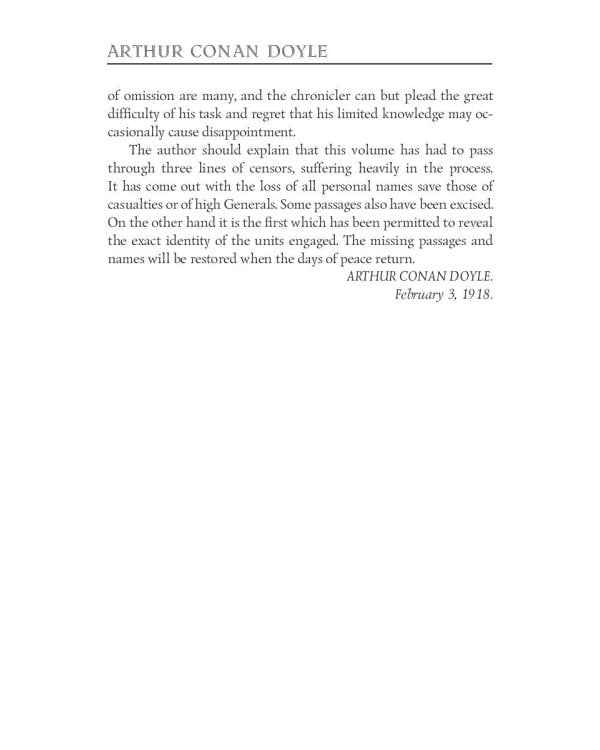 ARTHUR CONAN DOYLE

of omission are many, and the chronicler can but plead the great difficulty of his task and regret that his limited knowledge may occasionally cause disappointment.

The author should explain that this volume has had to pass through three lines of censors, suffering heavily in the process. It has come out with the loss of all personal names save those of casualties or of high Generals. Some passages also have been excised. On the other hand it is the first which has been permitted to reveal the exact identity of the units engaged. The missing passages and names will be restored when the days of peace return.

ARTHUR CONAN DOYLE.
February 3, 1918.